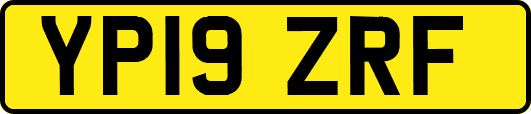 YP19 ZRF